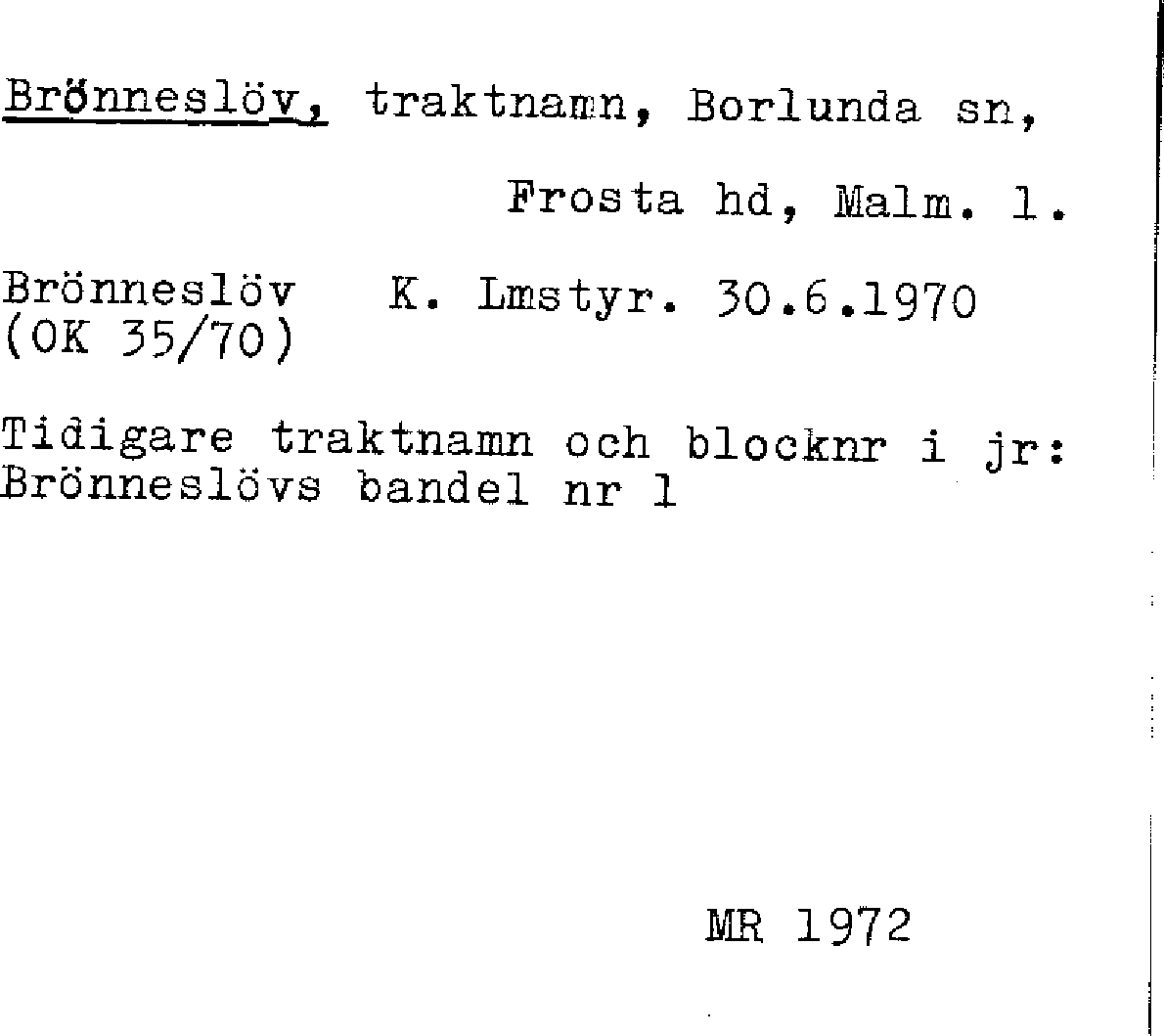 Brönneslöv, traktnamn, Borlunda sn,

Frosta hd, Malm. l.

Brönneslöv K. Lmstyr. 30.6.1970
(OK 35/70)

Tidigare traktnamn och blocknr i jr:
Brönneslövs bandel nr 1

MR 1972